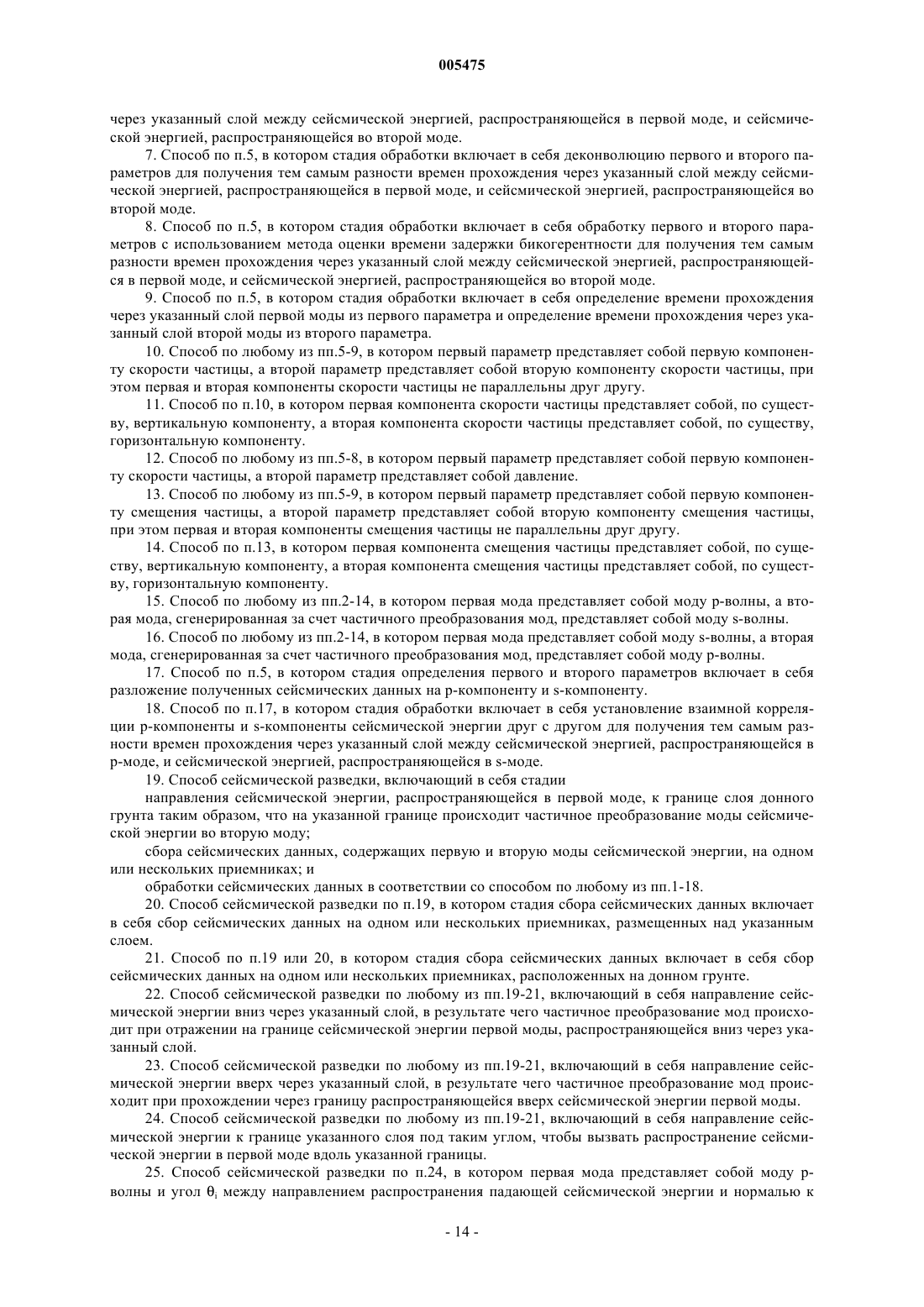 005475

через указанный слой между сейсмической энергией, распространяющейся в первой моде, и сейсмической энергией, распространяющейся во второй моде.

7. Способ по п.5, в котором стадия обработки включает в себя деконволюцию первого и второго параметров для получения тем самым разности времен прохождения через указанный слой между сейсмической энергией, распространяющейся в первой моде, и сейсмической энергией, распространяющейся во второй моде.

8. Способ по п.5, в котором стадия обработки включает в себя обработку первого и второго параметров с использованием метода оценки времени задержки бикогерентности для получения тем самым разности времен прохождения через указанный слой между сейсмической энергией, распространяющейся в первой моде, и сейсмической энергией, распространяющейся во второй моде.

9. Способ по п.5, в котором стадия обработки включает в себя определение времени прохождения через указанный слой первой моды из первого параметра и определение времени прохождения через указанный слой второй моды из второго параметра.

10. Способ по любому из пп.5-9, в котором первый параметр представляет собой первую компоненту скорости частицы, а второй параметр представляет собой вторую компоненту скорости частицы, при этом первая и вторая компоненты скорости частицы не параллельны друг другу.

11. Способ по п.10, в котором первая компонента скорости частицы представляет собой, по существу, вертикальную компоненту, а вторая компонента скорости частицы представляет собой, по существу, горизонтальную компоненту.

12. Способ по любому из пп.5-8, в котором первый параметр представляет собой первую компоненту скорости частицы, а второй параметр представляет собой давление.

13. Способ по любому из пп.5-9, в котором первый параметр представляет собой первую компоненту смещения частицы, а второй параметр представляет собой вторую компоненту смещения частицы, при этом первая и вторая компоненты смещения частицы не параллельны друг другу.

14. Способ по п.13, в котором первая компонента смещения частицы представляет собой, по существу, вертикальную компоненту, а вторая компонента смещения частицы представляет собой, по существу, горизонтальную компоненту.

15. Способ по любому из пп.2-14, в котором первая мода представляет собой моду p-волны, а вторая мода, сгенерированная за счет частичного преобразования мод, представляет собой моду s-волны.

16. Способ по любому из пп.2-14, в котором первая мода представляет собой моду s-волны, а вторая мода, сгенерированная за счет частичного преобразования мод, представляет собой моду p-волны.

17. Способ по п.5, в котором стадия определения первого и второго параметров включает в себя разложение полученных сейсмических данных на p-компоненту и s-компоненту.

18. Способ по п.17, в котором стадия обработки включает в себя установление взаимной корреляции p-компоненты и s-компоненты сейсмической энергии друг с другом для получения тем самым разности времен прохождения через указанный слой между сейсмической энергией, распространяющейся в p-моде, и сейсмической энергией, распространяющейся в s-моде.

19. Способ сейсмической разведки, включающий в себя стадии

направления сейсмической энергии, распространяющейся в первой моде, к границе слоя донного грунта таким образом, что на указанной границе происходит частичное преобразование моды сейсмической энергии во вторую моду;

сбора сейсмических данных, содержащих первую и вторую моды сейсмической энергии, на одном или нескольких приемниках; и

обработки сейсмических данных в соответствии со способом по любому из пп.1-18.

20. Способ сейсмической разведки по п.19, в котором стадия сбора сейсмических данных включает в себя сбор сейсмических данных на одном или нескольких приемниках, размещенных над указанным слоем.

21. Способ по п.19 или 20, в котором стадия сбора сейсмических данных включает в себя сбор сейсмических данных на одном или нескольких приемниках, расположенных на донном грунте.

22. Способ сейсмической разведки по любому из пп.19-21, включающий в себя направление сейсмической энергии вниз через указанный слой, в результате чего частичное преобразование мод происходит при отражении на границе сейсмической энергии первой моды, распространяющейся вниз через указанный слой.

23. Способ сейсмической разведки по любому из пп.19-21, включающий в себя направление сейсмической энергии вверх через указанный слой, в результате чего частичное преобразование мод происходит при прохождении через границу распространяющейся вверх сейсмической энергии первой моды.

24. Способ сейсмической разведки по любому из пп.19-21, включающий в себя направление сейсмической энергии к границе указанного слоя под таким углом, чтобы вызвать распространение сейсмической энергии в первой моде вдоль указанной границы.

25. Способ сейсмической разведки по п.24, в котором первая мода представляет собой моду p-волны и угол $\theta_i$ между направлением распространения падающей сейсмической энергии и нормалью к

- 14 -